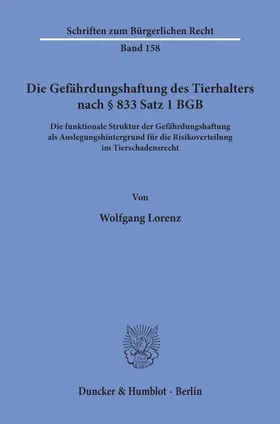 Schriften zum Bürgerlichen Recht

Band 158

Die Gefährdungshaftung des Tierhalters nach § 833 Satz 1 BGB

Die funktionale Struktur der Gefährdungshaftung als Auslegungshintergrund für die Risikoverteilung im Tierschadensrecht

Von

Wolfgang Lorenz

Duncker & Humblot · Berlin